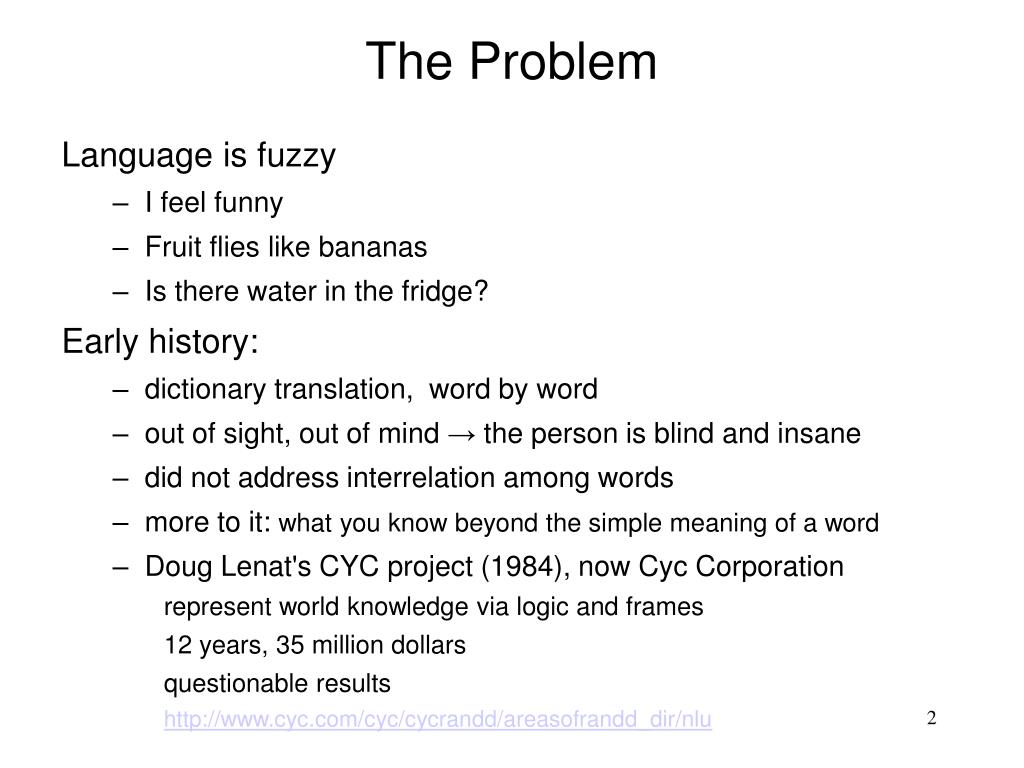 The Problem

Language is fuzzy

– I feel funny

– Fruit flies like bananas

– Is there water in the fridge?

Early history:

– dictionary translation, word by word

– out of sight, out of mind → the person is blind and insane

– did not address interrelation among words

– more to it: what you know beyond the simple meaning of a word

– Doug Lenat's CYC project (1984), now Cyc Corporation

represent world knowledge via logic and frames

12 years, 35 million dollars

questionable results

http://www.cyc.com/cyc/cycrandd/areasofrandd_dir/nlu

2